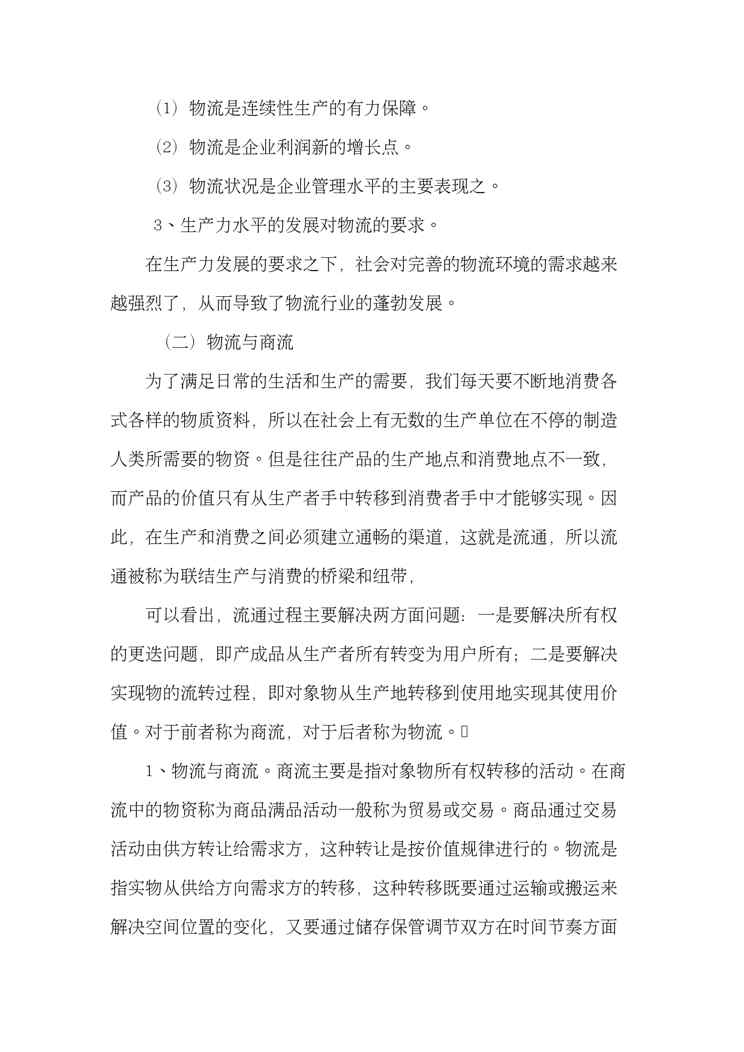 （1）物流是连续性生产的有力保障。

（2）物流是企业利润新的增长点。

（3）物流状况是企业管理水平的主要表现之。

3、生产力水平的发展对物流的要求。

在生产力发展的要求之下，社会对完善的物流环境的需求越来越强烈了，从而导致了物流行业的蓬勃发展。

（二）物流与商流

为了满足日常的生活和生产的需要，我们每天要不断地消费各式各样的物质资料，所以在社会上有无数的生产单位在不停的制造人类所需要的物资。但是往往产品的生产地点和消费地点不一致，而产品的价值只有从生产者手中转移到消费者手中才能够实现。因此，在生产和消费之间必须建立通畅的渠道，这就是流通，所以流通被称为联结生产与消费的桥梁和纽带，

可以看出，流通过程主要解决两方面问题：一是要解决所有权的更迭问题，即产成品从生产者所有转变为用户所有；二是要解决实现物的流转过程，即对象物从生产地转移到使用地实现其使用价值。对于前者称为商流，对于后者称为物流。

1、物流与商流。商流主要是指对象物所有权转移的活动。在商流中的物资称为商品满品活动一般称为贸易或交易。商品通过交易活动由供方转让给需求方，这种转让是按价值规律进行的。物流是指实物从供给方向需求方的转移，这种转移既要通过运输或搬运来解决空间位置的变化，又要通过储存保管调节双方在时间节奏方面